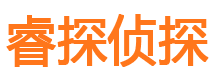 睿探侦探